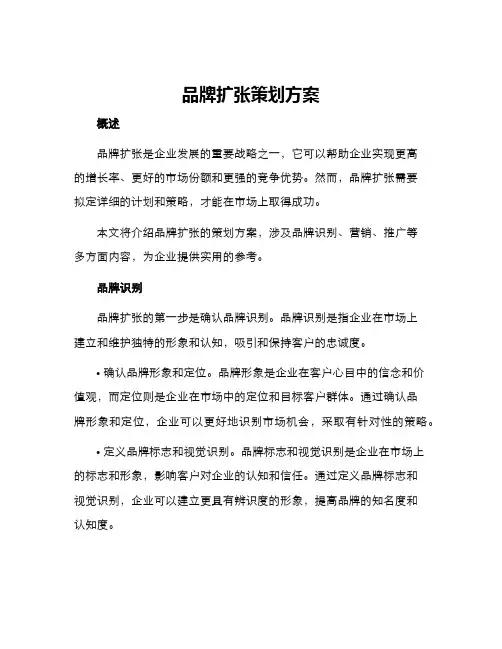 品牌扩张策划方案

概述

品牌扩张是企业发展的重要战略之一，它可以帮助企业实现更高的增长率、更好的市场份额和更强的竞争优势。然而，品牌扩张需要拟定详细的计划和策略，才能在市场上取得成功。

本文将介绍品牌扩张的策划方案，涉及品牌识别、营销、推广等多方面内容，为企业提供实用的参考。

品牌识别

品牌扩张的第一步是确认品牌识别。品牌识别是指企业在市场上建立和维护独特的形象和认知，吸引和保持客户的忠诚度。

• 确认品牌形象和定位。品牌形象是企业在客户心目中的信念和价值观，而定位则是企业在市场中的定位和目标客户群体。通过确认品牌形象和定位，企业可以更好地识别市场机会，采取有针对性的策略。

• 定义品牌标志和视觉识别。品牌标志和视觉识别是企业在市场上的标志和形象，影响客户对企业的认知和信任。通过定义品牌标志和视觉识别，企业可以建立更具有辨识度的形象，提高品牌的知名度和认知度。